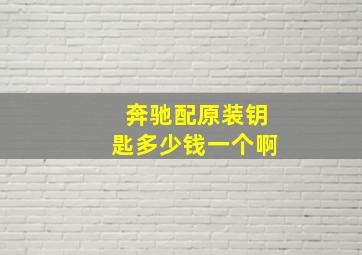 奔驰配原装钥匙多少钱一个啊